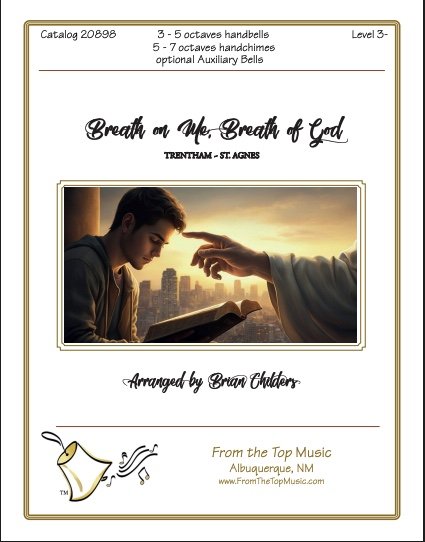 Catalog 20898

3 - 5 octaves handbells
5 - 7 octaves handchimes
optional Auxiliary Bells

Level 3-

Breath on Me, Breath of God

TRENTHAM - ST. AGNES

Arranged by Brian Childers

TM

From the Top Music
Albuquerque, NM
www.FromTheTopMusic.com